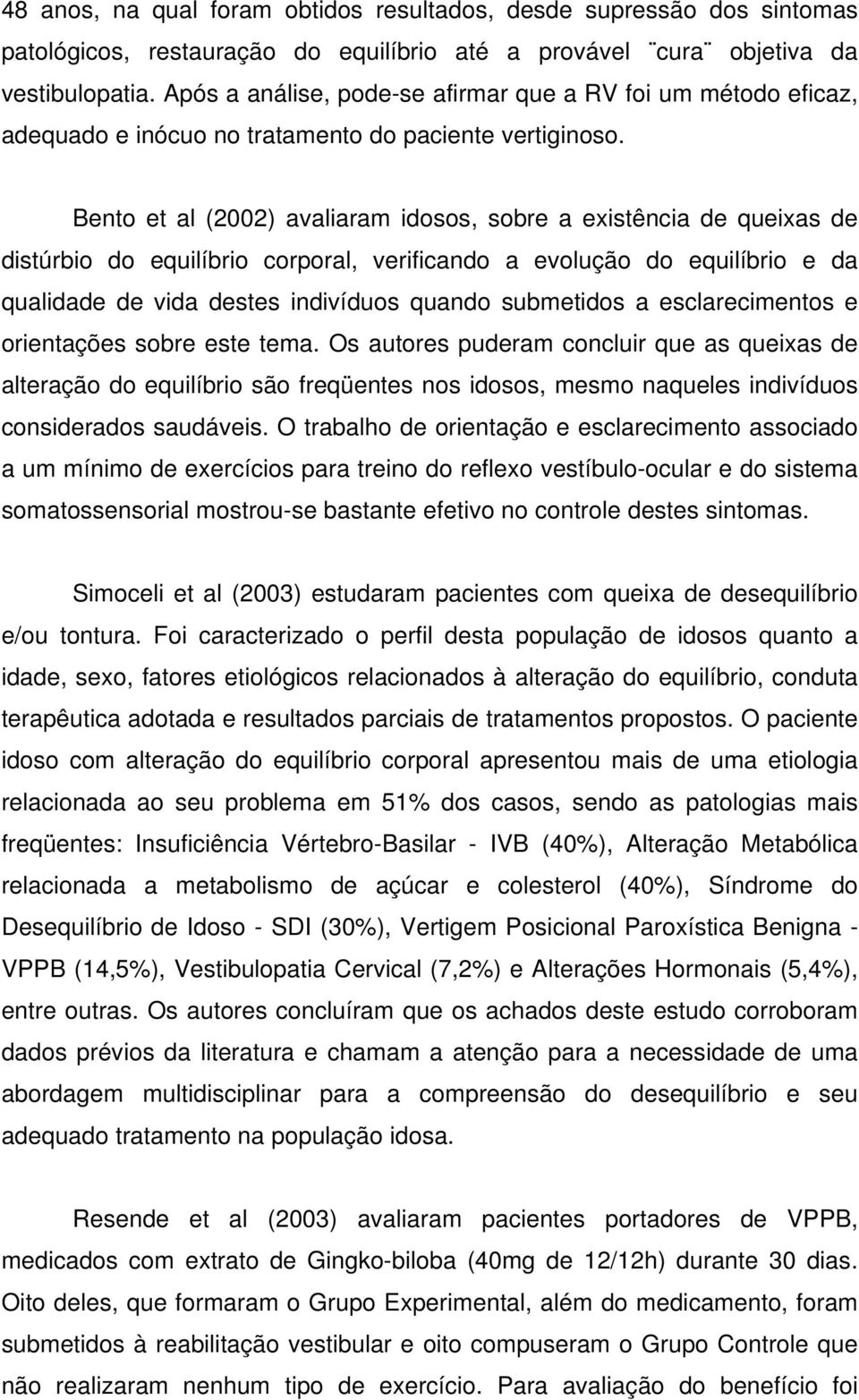 48 anos, na qual foram obtidos resultados, desde supressão dos sintomas patológicos, restauração do equilíbrio até a provável ¨cura¨ objetiva da vestibulopatia. Após a análise, pode-se afirmar que a RV foi um método eficaz, adequado e inócuo no tratamento do paciente vertiginoso.

Bento et al (2002) avaliaram idosos, sobre a existência de queixas de distúrbio do equilíbrio corporal, verificando a evolução do equilíbrio e da qualidade de vida destes indivíduos quando submetidos a esclarecimentos e orientações sobre este tema. Os autores puderam concluir que as queixas de alteração do equilíbrio são freqüentes nos idosos, mesmo naqueles indivíduos considerados saudáveis. O trabalho de orientação e esclarecimento associado a um mínimo de exercícios para treino do reflexo vestíbulo-ocular e do sistema somatossensorial mostrou-se bastante efetivo no controle destes sintomas.

Simoceli et al (2003) estudaram pacientes com queixa de desequilíbrio e/ou tontura. Foi caracterizado o perfil desta população de idosos quanto a idade, sexo, fatores etiológicos relacionados à alteração do equilíbrio, conduta terapêutica adotada e resultados parciais de tratamentos propostos. O paciente idoso com alteração do equilíbrio corporal apresentou mais de uma etiologia relacionada ao seu problema em 51% dos casos, sendo as patologias mais freqüentes: Insuficiência Vértebro-Basilar - IVB (40%), Alteração Metabólica relacionada a metabolismo de açúcar e colesterol (40%), Síndrome do Desequilíbrio de Idoso - SDI (30%), Vertigem Posicional Paroxística Benigna - VPPB (14,5%), Vestibulopatia Cervical (7,2%) e Alterações Hormonais (5,4%), entre outras. Os autores concluíram que os achados deste estudo corroboram dados prévios da literatura e chamam a atenção para a necessidade de uma abordagem multidisciplinar para a compreensão do desequilíbrio e seu adequado tratamento na população idosa.

Resende et al (2003) avaliaram pacientes portadores de VPPB, medicados com extrato de Gingko-biloba (40mg de 12/12h) durante 30 dias. Oito deles, que formaram o Grupo Experimental, além do medicamento, foram submetidos à reabilitação vestibular e oito compuseram o Grupo Controle que não realizaram nenhum tipo de exercício. Para avaliação do benefício foi